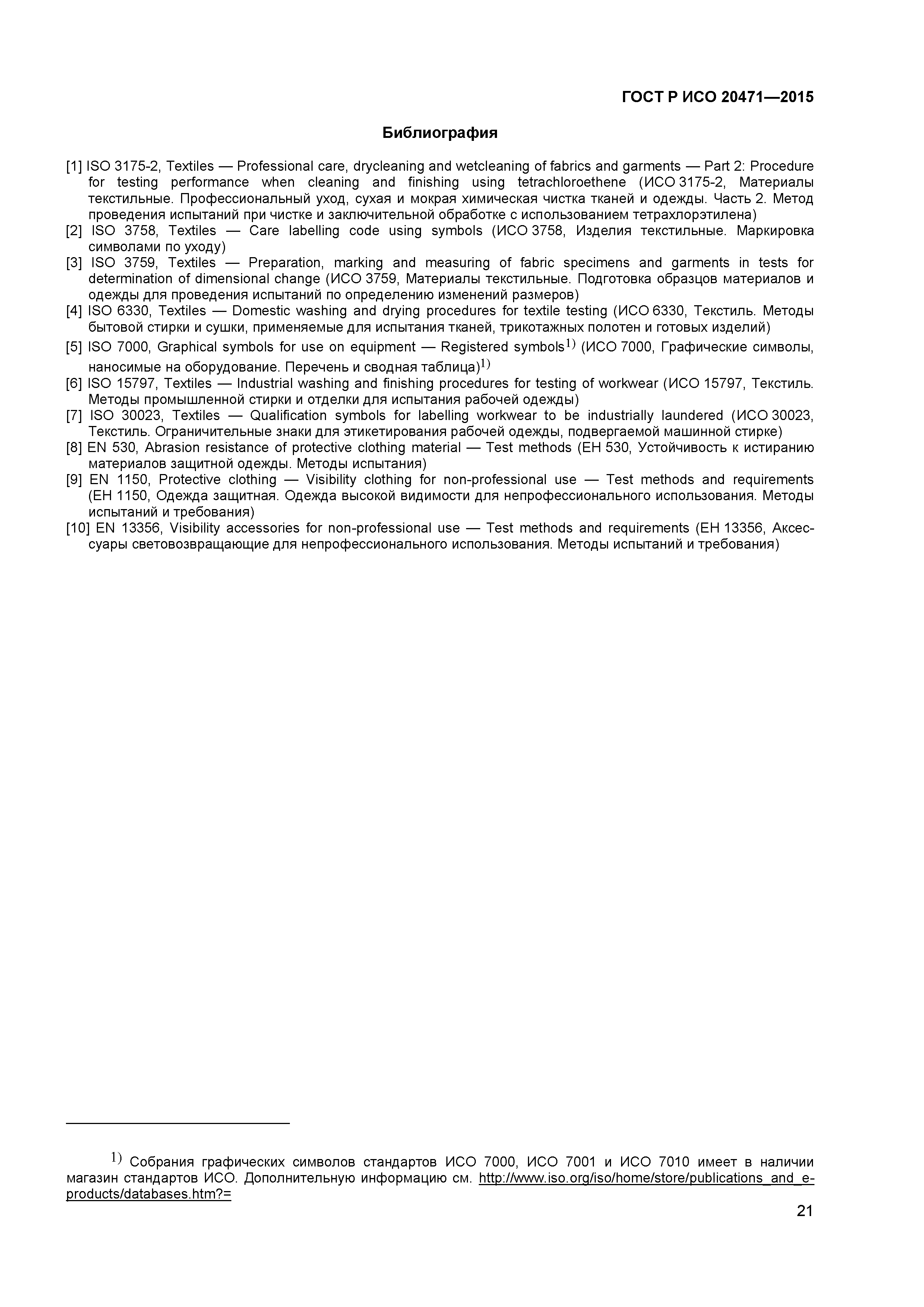 ГОСТ Р ИСО 20471—2015

Библиография

[1] ISO 3175-2, Textiles — Professional care, drycleaning and wetcleaning of fabrics and garments — Part 2: Procedure for testing performance when cleaning and finishing using tetrachloroethene (ИСО 3175-2, Материалы текстильные. Профессиональный уход, сухая и мокрая химическая чистка тканей и одежды. Часть 2. Метод проведения испытаний при чистке и заключительной обработке с использованием тетрахлорэтилена)
[2] ISO 3758, Textiles — Care labelling code using symbols (ИСО 3758, Изделия текстильные. Маркировка символами по уходу)
[3] ISO 3759, Textiles — Preparation, marking and measuring of fabric specimens and garments in tests for determination of dimensional change (ИСО 3759, Материалы текстильные. Подготовка образцов материалов и одежды для проведения испытаний по определению изменений размеров)
[4] ISO 6330, Textiles — Domestic washing and drying procedures for textile testing (ИСО 6330, Текстиль. Методы бытовой стирки и сушки, применяемые для испытания тканей, трикотажных полотен и готовых изделий)
[5] ISO 7000, Graphical symbols for use on equipment — Registered symbols$^{1)}$ (ИСО 7000, Графические символы, наносимые на оборудование. Перечень и сводная таблица)$^{1)}$
[6] ISO 15797, Textiles — Industrial washing and finishing procedures for testing of workwear (ИСО 15797, Текстиль. Методы промышленной стирки и отделки для испытания рабочей одежды)
[7] ISO 30023, Textiles — Qualification symbols for labelling workwear to be industrially laundered (ИСО 30023, Текстиль. Ограничительные знаки для этикетирования рабочей одежды, подвергаемой машинной стирке)
[8] EN 530, Abrasion resistance of protective clothing material — Test methods (ЕН 530, Устойчивость к истиранию материалов защитной одежды. Методы испытания)
[9] EN 1150, Protective clothing — Visibility clothing for non-professional use — Test methods and requirements (ЕН 1150, Одежда защитная. Одежда высокой видимости для непрофессионального использования. Методы испытаний и требования)
[10] EN 13356, Visibility accessories for non-professional use — Test methods and requirements (ЕН 13356, Аксессуары световозвращающие для непрофессионального использования. Методы испытаний и требования)

$^{1)}$ Собрания графических символов стандартов ИСО 7000, ИСО 7001 и ИСО 7010 имеет в наличии магазин стандартов ИСО. Дополнительную информацию см. http://www.iso.org/iso/home/store/publications_and_e-products/databases.htm?=

21